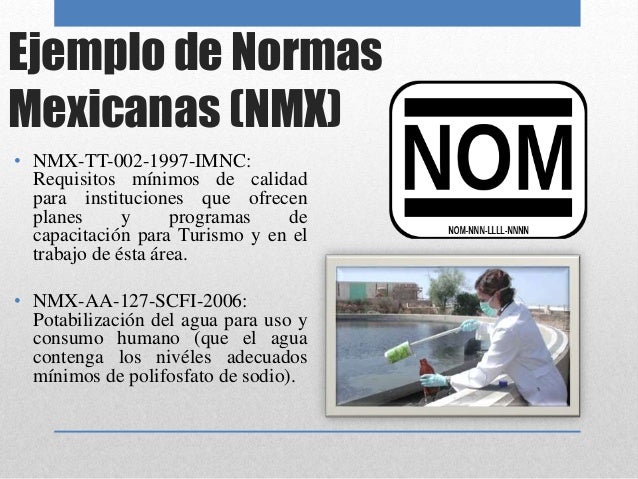 Ejemplo de Normas Mexicanas (NMX)

• NMX-TT-002-1997-IMNC: Requisitos mínimos de calidad para instituciones que ofrecen planes y programas de capacitación para Turismo y en el trabajo de ésta área.

• NMX-AA-127-SCFI-2006: Potabilización del agua para uso y consumo humano (que el agua contenga los nivéles adecuados mínimos de polifosfato de sodio).

NOM

NOM-NNN-LLLL-NNNN